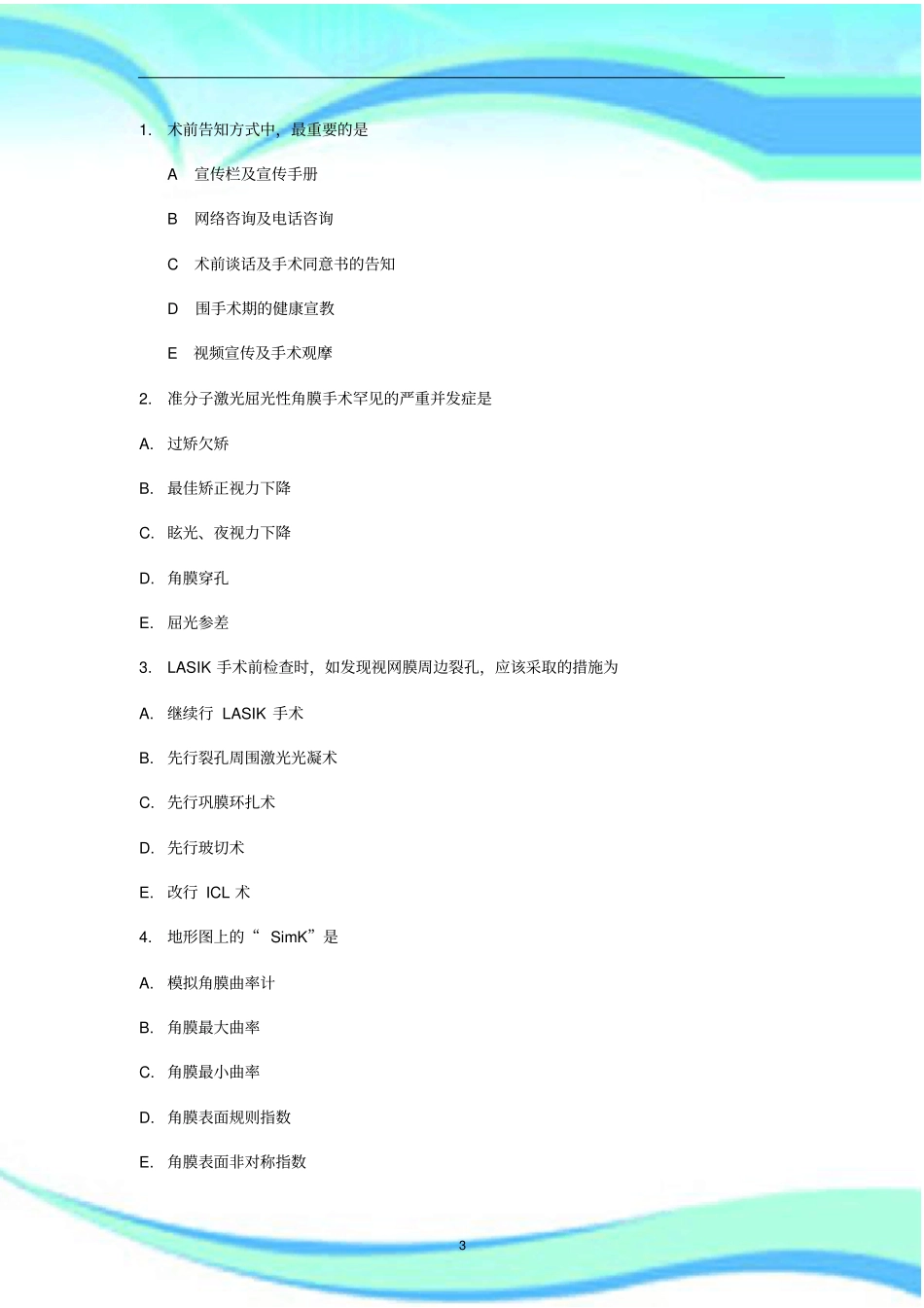 1. 术前告知方式中，最重要的是

A 宣传栏及宣传手册

B 网络咨询及电话咨询

C 术前谈话及手术同意书的告知

D 围手术期的健康宣教

E 视频宣传及手术观摩

2. 准分子激光屈光性角膜手术罕见的严重并发症是

A. 过矫欠矫

B. 最佳矫正视力下降

C. 眩光、夜视力下降

D. 角膜穿孔

E. 屈光参差

3. LASIK 手术前检查时，如发现视网膜周边裂孔，应该采取的措施为

A. 继续行 LASIK 手术

B. 先行裂孔周围激光光凝术

C. 先行巩膜环扎术

D. 先行玻切术

E. 改行 ICL 术

4. 地形图上的“ SimK”是

A. 模拟角膜曲率计

B. 角膜最大曲率

C. 角膜最小曲率

D. 角膜表面规则指数

E. 角膜表面非对称指数

3